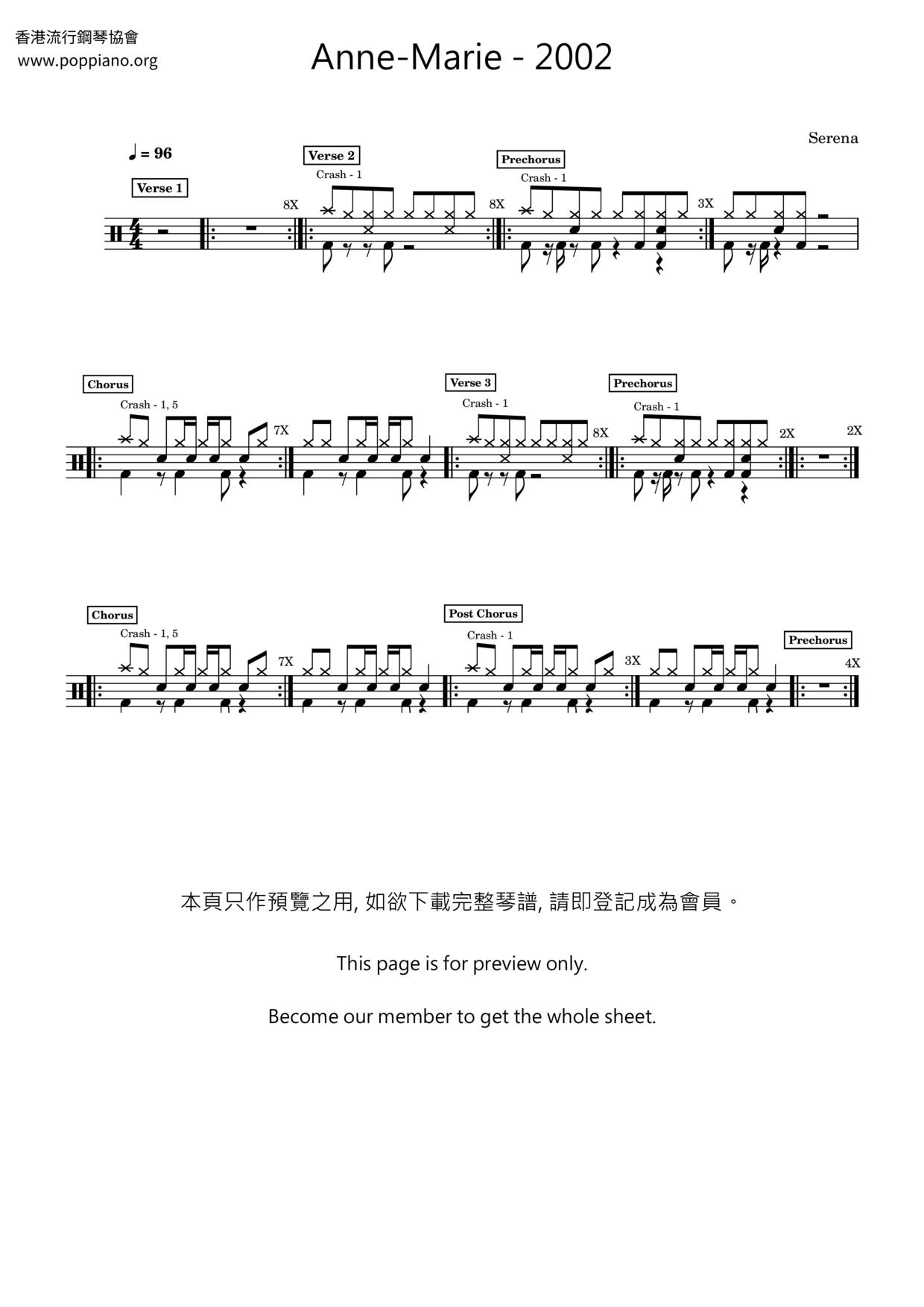 香港流行鋼琴協會
www.poppiano.org

Anne-Marie - 2002

Serena

♩ = 96

Verse 1

Verse 2

Crash - 1

8X

Prechorus

Crash - 1

8X

3X

Chorus

Crash - 1, 5

7X

Verse 3

Crash - 1

8X

Prechorus

Crash - 1

2X

2X

Chorus

Crash - 1, 5

7X

Post Chorus

Crash - 1

3X

Prechorus

4X

本頁只作預覽之用, 如欲下載完整琴譜, 請即登記成為會員。

This page is for preview only.

Become our member to get the whole sheet.